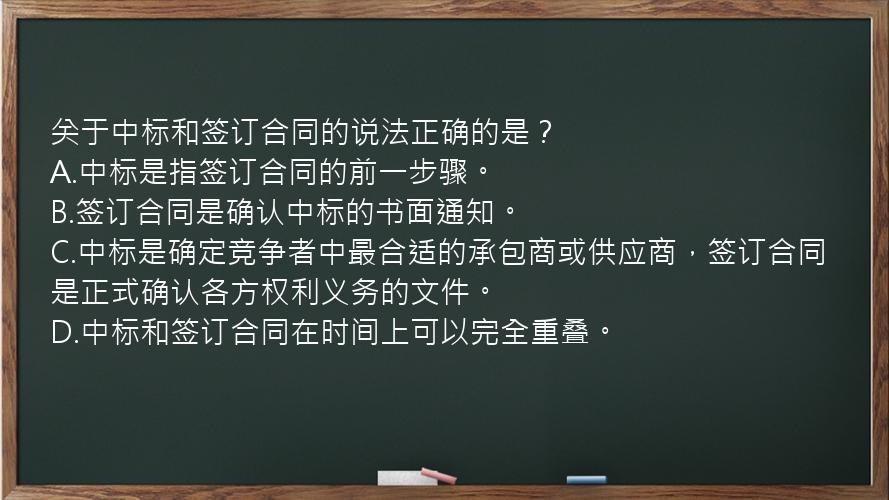 关于中标和签订合同的说法正确的是？
A.中标是指签订合同的前一步骤。
B.签订合同是确认中标的书面通知。
C.中标是确定竞争者中最合适的承包商或供应商，签订合同是正式确认各方权利义务的文件。
D.中标和签订合同在时间上可以完全重叠。